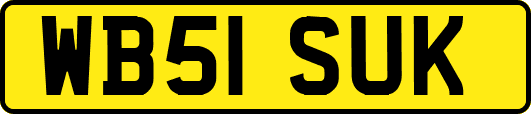 WB51 SUK